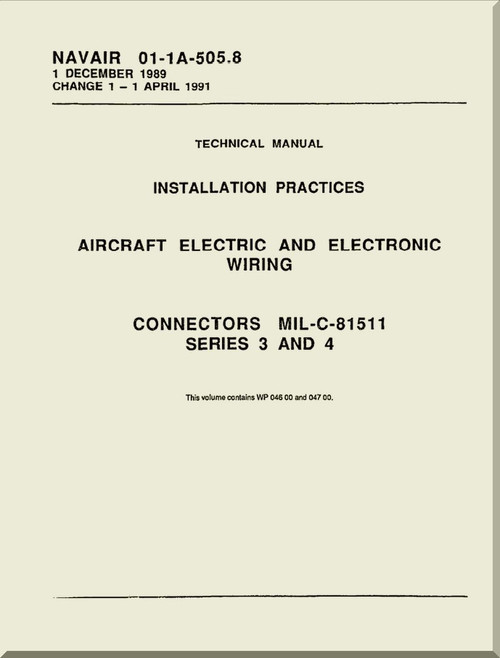 NAVAIR 01-1A-505.8
1 DECEMBER 1989
CHANGE 1 – 1 APRIL 1991

TECHNICAL MANUAL

INSTALLATION PRACTICES

AIRCRAFT ELECTRIC AND ELECTRONIC WIRING

CONNECTORS MIL-C-81511
SERIES 3 AND 4

This volume contains WP 046 00 and 047 00.